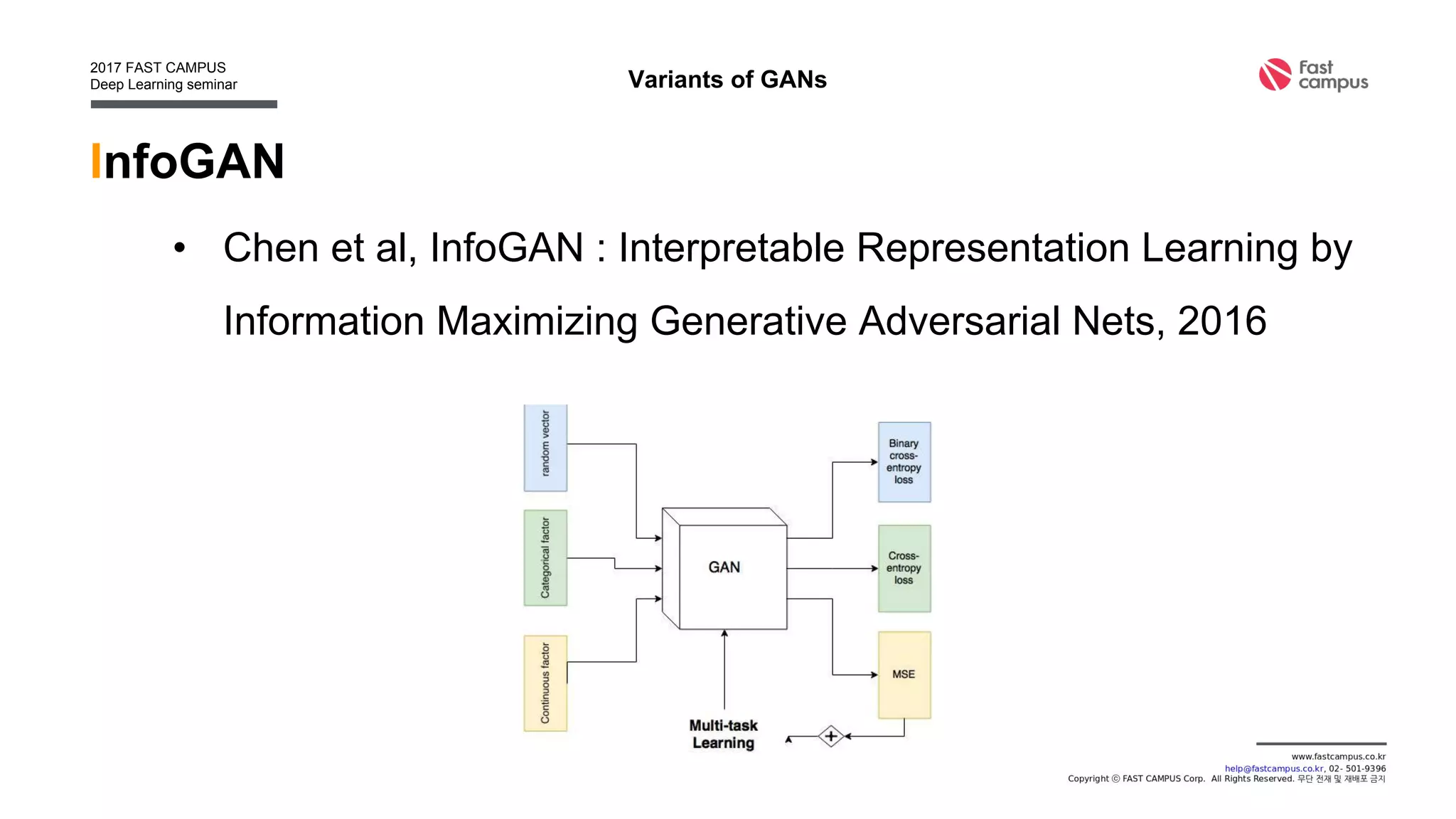 2017 FAST CAMPUS
Deep Learning seminar

Variants of GANs

Fast campus

InfoGAN

• Chen et al, InfoGAN : Interpretable Representation Learning by Information Maximizing Generative Adversarial Nets, 2016

random vector

Categorical factor

Continuous factor

GAN

Binary cross-entropy loss

Cross-entropy loss

MSE

Multi-task Learning

+

www.fastcampus.co.kr
help@fastcampus.co.kr, 02- 501-9396
Copyright ⓒ FAST CAMPUS Corp. All Rights Reserved. 무단 전재 및 재배포 금지